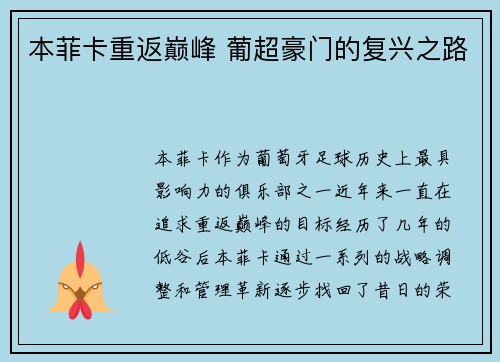 本菲卡重返巅峰 葡超豪门的复兴之路

本菲卡作为葡萄牙足球历史上最具影响力的俱乐部之一近年来一直在追求重返巅峰的目标经历了几年的低谷后本菲卡通过一系列的战略调整和管理革新逐步找回了昔日的荣